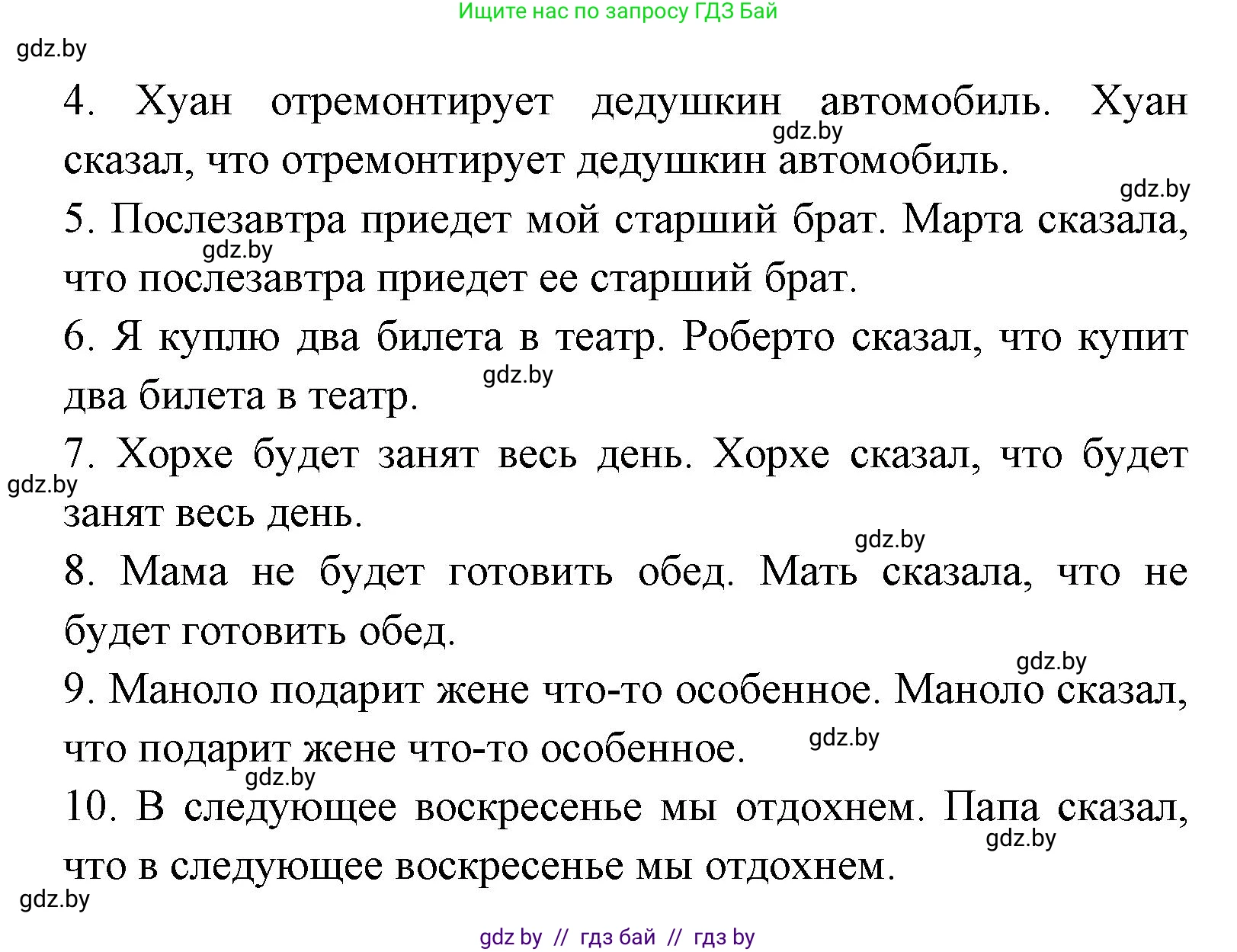 Ищите нас по запросу ГДЗ Бай

gdz.by

4. Хуан отремонтирует дедушкин автомобиль. Хуан сказал, что отремонтирует дедушкин автомобиль.

gdz.by

gdz.by

5. Послезавтра приедет мой старший брат. Марта сказала, что послезавтра приедет ее старший брат.

gdz.by

6. Я куплю два билета в театр. Роберто сказал, что купит два билета в театр.

gdz.by

7. Хорхе будет занят весь день. Хорхе сказал, что будет занят весь день.

gdz.by

gdz.by

8. Мама не будет готовить обед. Мать сказала, что не будет готовить обед.

gdz.by

9. Маноло подарит жене что-то особенное. Маноло сказал, что подарит жене что-то особенное.

gdz.by

gdz.by

10. В следующее воскресенье мы отдохнем. Папа сказал, что в следующее воскресенье мы отдохнем.

gdz.by

gdz.by

gdz by // гдз бай // гдз by